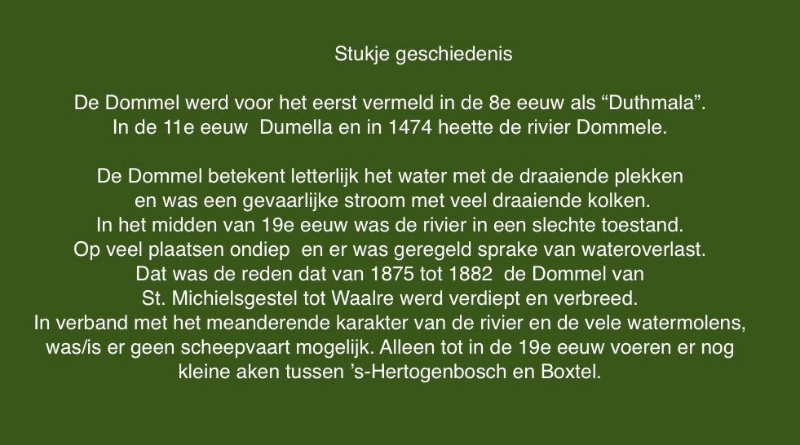 Stukje geschiedenis

De Dommel werd voor het eerst vermeld in de 8e eeuw als "Duthmala". In de 11e eeuw Dumella en in 1474 heette de rivier Dommele.

De Dommel betekent letterlijk het water met de draaiende plekken en was een gevaarlijke stroom met veel draaiende kolken. In het midden van 19e eeuw was de rivier in een slechte toestand. Op veel plaatsen ondiep en er was geregeld sprake van wateroverlast. Dat was de reden dat van 1875 tot 1882 de Dommel van St. Michielsgestel tot Waalre werd verdiept en verbreed. In verband met het meanderende karakter van de rivier en de vele watermolens, was/is er geen scheepvaart mogelijk. Alleen tot in de 19e eeuw voeren er nog kleine aken tussen 's-Hertogenbosch en Boxtel.